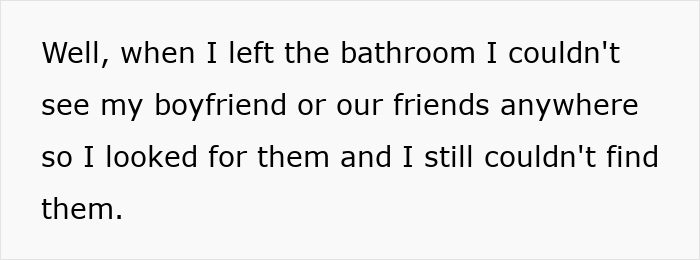 Well, when I left the bathroom I couldn't see my boyfriend or our friends anywhere so I looked for them and I still couldn't find them.